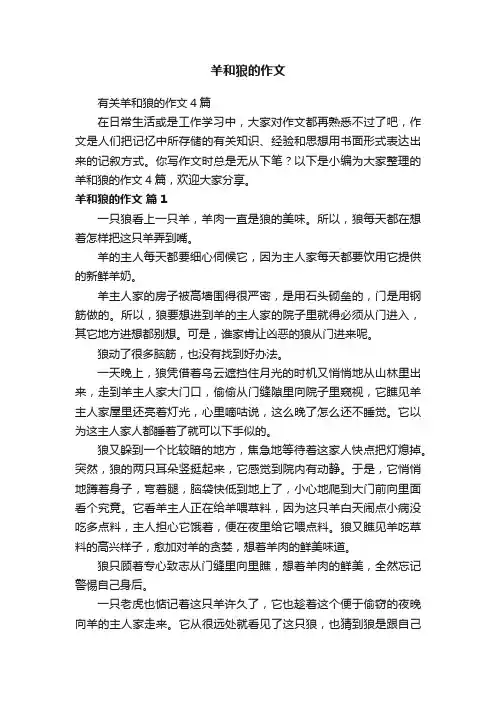 羊和狼的作文

有关羊和狼的作文4篇

在日常生活或是工作学习中，大家对作文都再熟悉不过了吧，作文是人们把记忆中所存储的有关知识、经验和思想用书面形式表达出来的记叙方式。你写作文时总是无从下笔？以下是小编为大家整理的羊和狼的作文4篇，欢迎大家分享。

羊和狼的作文 篇1

一只狼看上一只羊，羊肉一直是狼的美味。所以，狼每天都在想着怎样把这只羊弄到嘴。

羊的主人每天都要细心伺候它，因为主人家每天都要饮用它提供的新鲜羊奶。

羊主人家的房子被高墙围得很严密，是用石头砌垒的，门是用钢筋做的。所以，狼要想进到羊的主人家的院子里就得必须从门进入，其它地方进想都别想。可是，谁家肯让凶恶的狼从门进来呢。

狼动了很多脑筋，也没有找到好办法。

一天晚上，狼凭借着乌云遮挡住月光的时机又悄悄地从山林里出来，走到羊主人家大门口，偷偷从门缝隙里向院子里窥视，它瞧见羊主人家屋里还亮着灯光，心里嘀咕说，这么晚了怎么还不睡觉。它以为这主人家人都睡着了就可以下手似的。

狼又躲到一个比较暗的地方，焦急地等待着这家人快点把灯熄掉。突然，狼的两只耳朵竖挺起来，它感觉到院内有动静。于是，它悄悄地蹲着身子，弯着腿，脑袋快低到地上了，小心地爬到大门前向里面看个究竟。它看羊主人正在给羊喂草料，因为这只羊白天闹点小病没吃多点料，主人担心它饿着，便在夜里给它喂点料。狼又瞧见羊吃草料的高兴样子，愈加对羊的贪婪，想着羊肉的鲜美味道。

狼只顾着专心致志从门缝里向里瞧，想着羊肉的鲜美，全然忘记警惕自己身后。

一只老虎也惦记着这只羊许久了，它也趁着这个便于偷窃的夜晚向羊的主人家走来。它从很远处就看见了这只狼，也猜到狼是跟自己